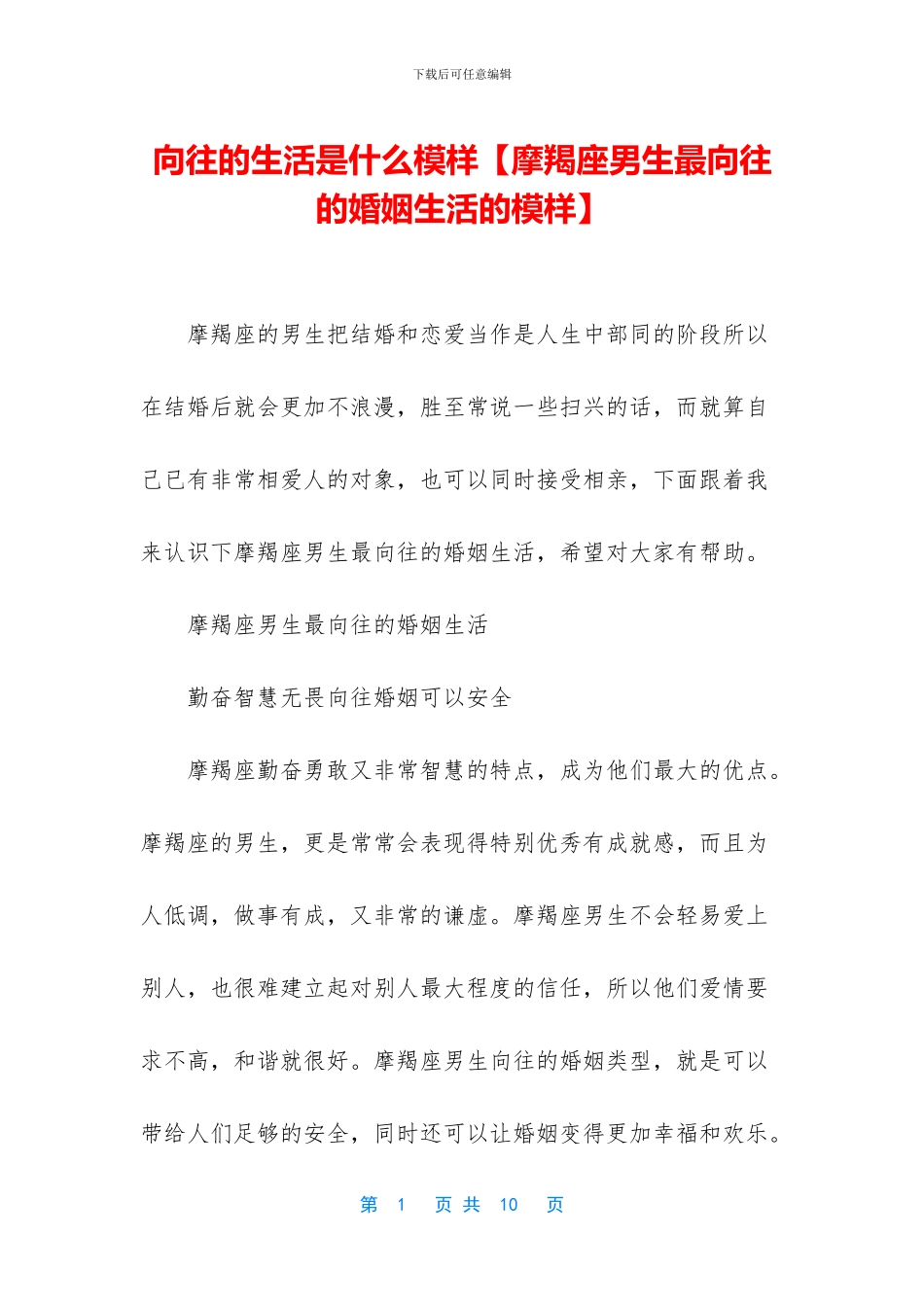 下载后可任意编辑

向往的生活是什么模样【摩羯座男生最向往的婚姻生活的模样】

摩羯座的男生把结婚和恋爱当作是人生中部同的阶段所以在结婚后就会更加不浪漫，胜至常说一些扫兴的话，而就算自己已有非常相爱人的对象，也可以同时接受相亲，下面跟着我来认识下摩羯座男生最向往的婚姻生活，希望对大家有帮助。

摩羯座男生最向往的婚姻生活

勤奋智慧无畏向往婚姻可以安全

摩羯座勤奋勇敢又非常智慧的特点，成为他们最大的优点。摩羯座的男生，更是常常会表现得特别优秀有成就感，而且为人低调，做事有成，又非常的谦虚。摩羯座男生不会轻易爱上别人，也很难建立起对别人最大程度的信任，所以他们爱情要求不高，和谐就很好。摩羯座男生向往的婚姻类型，就是可以带给人们足够的安全，同时还可以让婚姻变得更加幸福和欢乐。

第 1 页 共 10 页